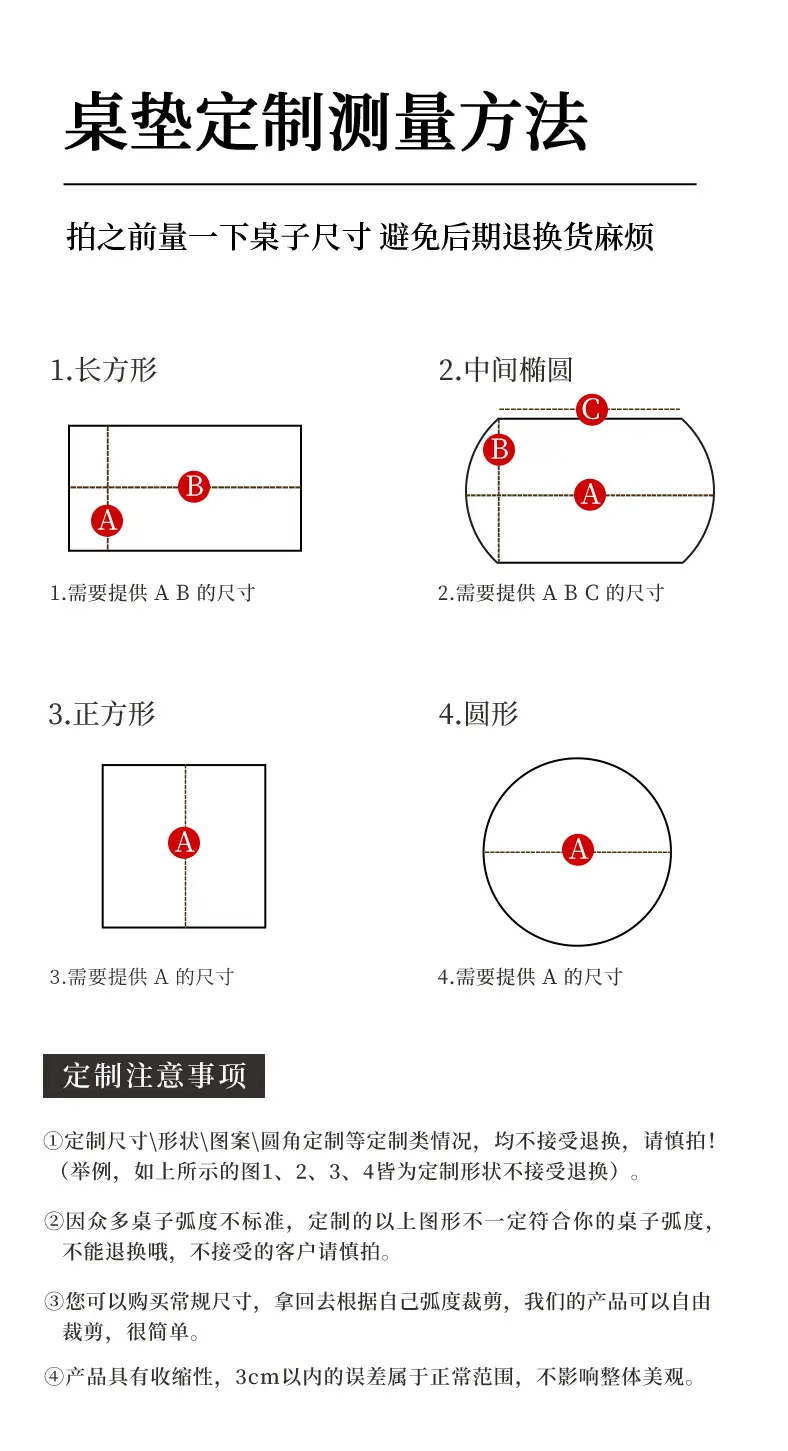 桌垫定制测量方法

拍之前量一下桌子尺寸 避免后期退换货麻烦

1.长方形

B
A

1.需要提供 A B 的尺寸

2.中间椭圆

C
B
A

2.需要提供 A B C 的尺寸

3.正方形

A

3.需要提供 A 的尺寸

4.圆形

A

4.需要提供 A 的尺寸

定制注意事项

①定制尺寸\形状\图案\圆角定制等定制类情况，均不接受退换，请慎拍！（举例，如上所示的图1、2、3、4皆为定制形状不接受退换）。

②因众多桌子弧度不标准，定制的以上图形不一定符合你的桌子弧度，不能退换哦，不接受的客户请慎拍。

③您可以购买常规尺寸，拿回去根据自己弧度裁剪，我们的产品可以自由裁剪，很简单。

④产品具有收缩性，3cm以内的误差属于正常范围，不影响整体美观。